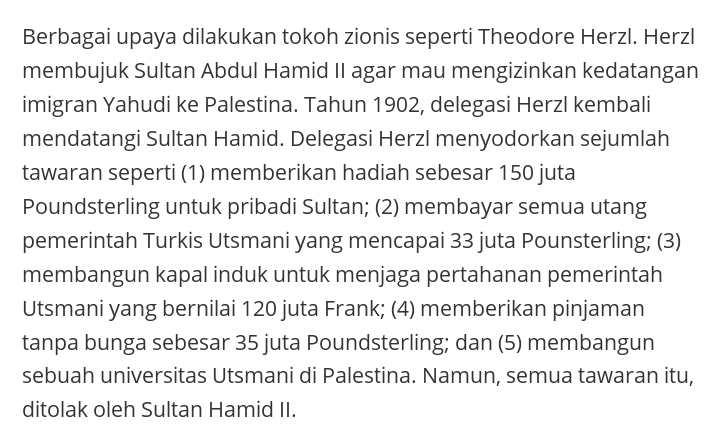 Berbagai upaya dilakukan tokoh zionis seperti Theodore Herzl. Herzl membujuk Sultan Abdul Hamid II agar mau mengizinkan kedatangan imigran Yahudi ke Palestina. Tahun 1902, delegasi Herzl kembali mendatangi Sultan Hamid. Delegasi Herzl menyodorkan sejumlah tawaran seperti (1) memberikan hadiah sebesar 150 juta Poundsterling untuk pribadi Sultan; (2) membayar semua utang pemerintah Turkis Utsmani yang mencapai 33 juta Pounsterling; (3) membangun kapal induk untuk menjaga pertahanan pemerintah Utsmani yang bernilai 120 juta Frank; (4) memberikan pinjaman tanpa bunga sebesar 35 juta Poundsterling; dan (5) membangun sebuah universitas Utsmani di Palestina. Namun, semua tawaran itu, ditolak oleh Sultan Hamid II.